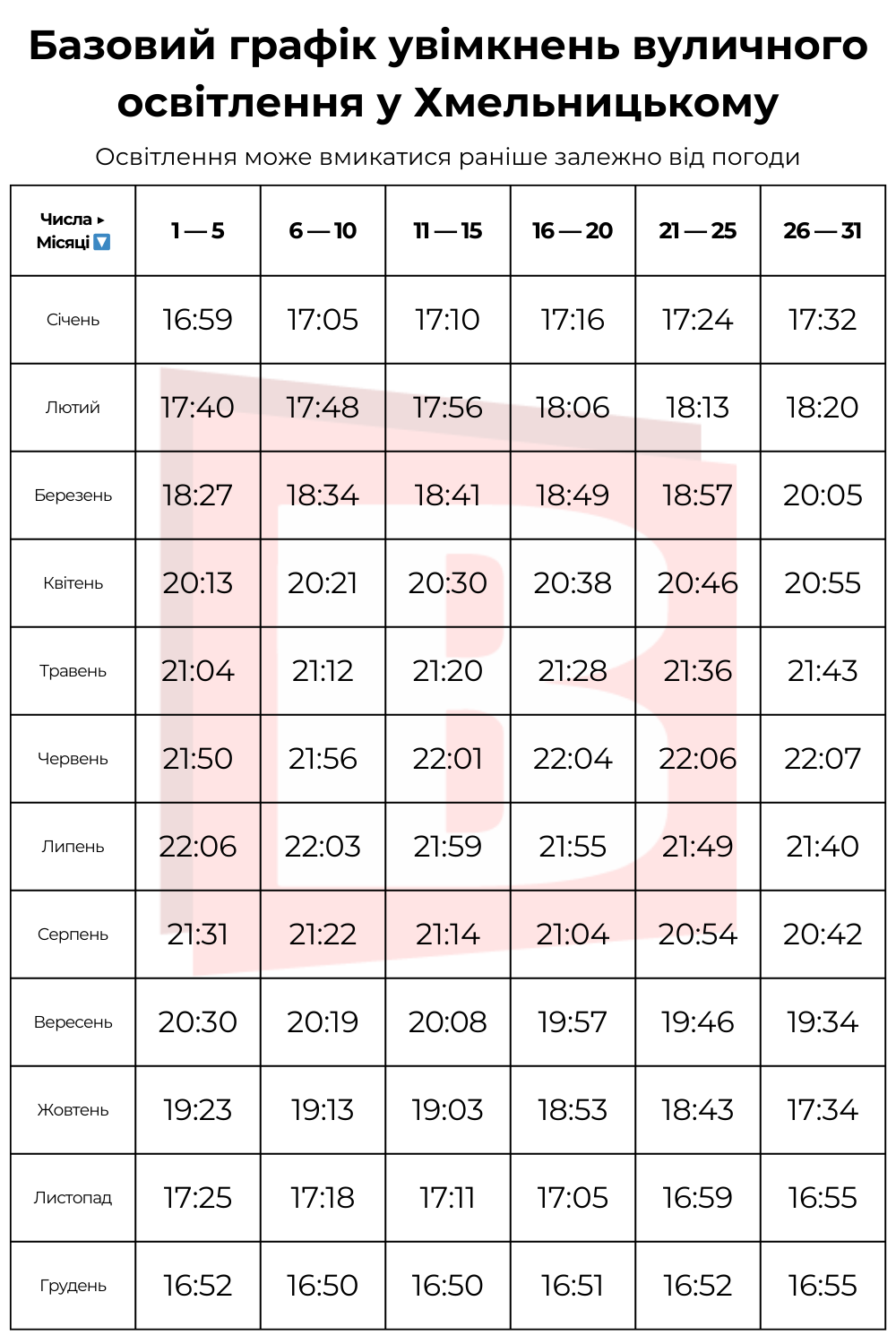 Базовий графік увімкнень вуличного освітлення у Хмельницькому

Освітлення може вмикатися раніше залежно від погоди

| Числа ▸ Місяці 🔽 | 1 — 5 | 6 — 10 | 11 — 15 | 16 — 20 | 21 — 25 | 26 — 31 |
|---|---|---|---|---|---|---|
| Січень | 16:59 | 17:05 | 17:10 | 17:16 | 17:24 | 17:32 |
| Лютий | 17:40 | 17:48 | 17:56 | 18:06 | 18:13 | 18:20 |
| Березень | 18:27 | 18:34 | 18:41 | 18:49 | 18:57 | 20:05 |
| Квітень | 20:13 | 20:21 | 20:30 | 20:38 | 20:46 | 20:55 |
| Травень | 21:04 | 21:12 | 21:20 | 21:28 | 21:36 | 21:43 |
| Червень | 21:50 | 21:56 | 22:01 | 22:04 | 22:06 | 22:07 |
| Липень | 22:06 | 22:03 | 21:59 | 21:55 | 21:49 | 21:40 |
| Серпень | 21:31 | 21:22 | 21:14 | 21:04 | 20:54 | 20:42 |
| Вересень | 20:30 | 20:19 | 20:08 | 19:57 | 19:46 | 19:34 |
| Жовтень | 19:23 | 19:13 | 19:03 | 18:53 | 18:43 | 17:34 |
| Листопад | 17:25 | 17:18 | 17:11 | 17:05 | 16:59 | 16:55 |
| Грудень | 16:52 | 16:50 | 16:50 | 16:51 | 16:52 | 16:55 |